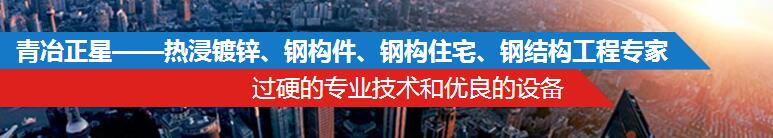 青冶正星——热浸镀锌、钢构件、钢构住宅、钢结构工程专家

过硬的专业技术和优良的设备